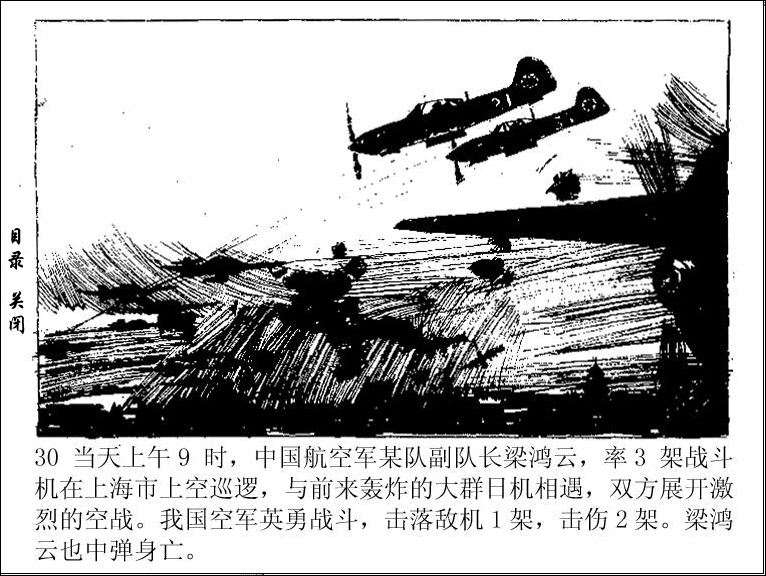 目录
关闭

30 当天上午9时，中国航空军某队副队长梁鸿云，率3架战斗机在上海市上空巡逻，与前来轰炸的大群日机相遇，双方展开激烈的空战。我国空军英勇战斗，击落敌机1架，击伤2架。梁鸿云也中弹身亡。